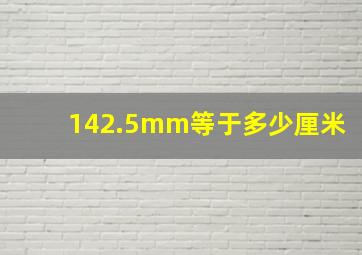 142.5mm等于多少厘米